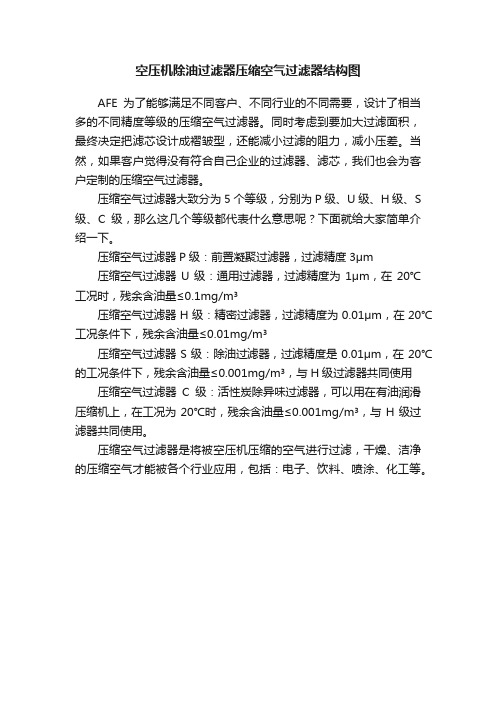 空压机除油过滤器压缩空气过滤器结构图

AFE 为了能够满足不同客户、不同行业的不同需要，设计了相当多的不同精度等级的压缩空气过滤器。同时考虑到要加大过滤面积，最终决定把滤芯设计成褶皱型，还能减小过滤的阻力，减小压差。当然，如果客户觉得没有符合自己企业的过滤器、滤芯，我们也会为客户定制的压缩空气过滤器。

压缩空气过滤器大致分为 5 个等级，分别为 P 级、U 级、H 级、S 级、C 级，那么这几个等级都代表什么意思呢？下面就给大家简单介绍一下。

压缩空气过滤器 P 级：前置凝聚过滤器，过滤精度 3μm

压缩空气过滤器 U 级：通用过滤器，过滤精度为 1μm，在 20℃工况时，残余含油量≤0.1mg/m³

压缩空气过滤器 H 级：精密过滤器，过滤精度为 0.01μm，在 20℃工况条件下，残余含油量≤0.01mg/m³

压缩空气过滤器 S 级：除油过滤器，过滤精度是 0.01μm，在 20℃的工况条件下，残余含油量≤0.001mg/m³，与 H 级过滤器共同使用

压缩空气过滤器 C 级：活性炭除异味过滤器，可以用在有油润滑压缩机上，在工况为 20℃时，残余含油量≤0.001mg/m³，与 H 级过滤器共同使用。

压缩空气过滤器是将被空压机压缩的空气进行过滤，干燥、洁净的压缩空气才能被各个行业应用，包括：电子、饮料、喷涂、化工等。